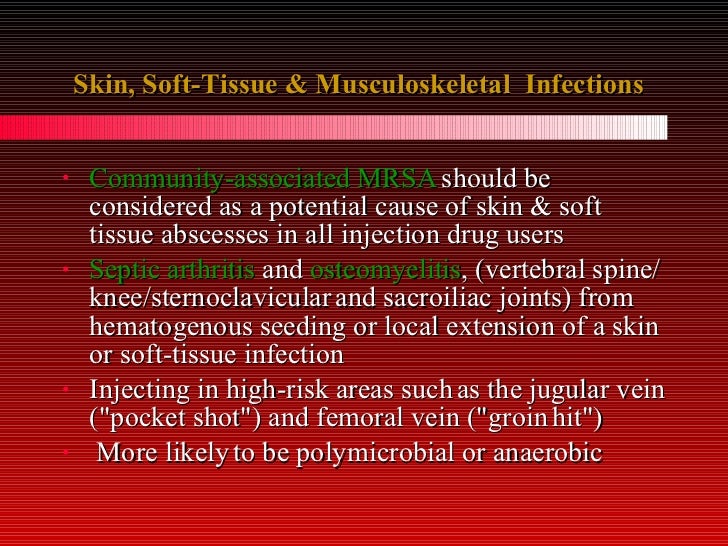 Skin, Soft-Tissue & Musculoskeletal Infections

• Community-associated MRSA should be considered as a potential cause of skin & soft tissue abscesses in all injection drug users
• Septic arthritis and osteomyelitis, (vertebral spine/ knee/sternoclavicular and sacroiliac joints) from hematogenous seeding or local extension of a skin or soft-tissue infection
• Injecting in high-risk areas such as the jugular vein ("pocket shot") and femoral vein ("groin hit")
• More likely to be polymicrobial or anaerobic